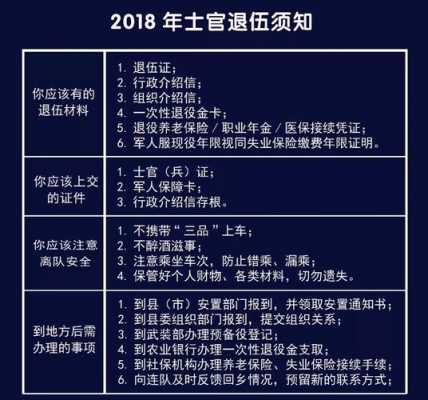 2018 年士官退伍须知

| 你应该有的退伍材料 | 1. 退伍证；<br>2. 行政介绍信；<br>3. 组织介绍信；<br>4. 一次性退役金卡；<br>5. 退役养老保险 / 职业年金 / 医保接续凭证；<br>6. 军人服现役年限视同失业保险缴费年限证明。 |
|---|---|
| 你应该上交的证件 | 1. 士官（兵）证；<br>2. 军人保障卡；<br>3. 行政介绍信存根。 |
| 你应该注意离队安全 | 1. 不携带“三品”上车；<br>2. 不醉酒滋事；<br>3. 注意乘坐车次，防止错乘、漏乘；<br>4. 保管好个人财物、各类材料，切勿遗失。 |
| 到地方后需办理的事项 | 1. 到县（市）安置部门报到，并领取安置通知书；<br>2. 到县委组织部门报到，提交组织关系；<br>3. 到武装部办理预备役登记；<br>4. 到农业银行办理一次性退役金支取；<br>5. 到社保机构办理养老保险、失业保险接续手续；<br>6. 向连队及时反馈回乡情况，预留新的联系方式； |